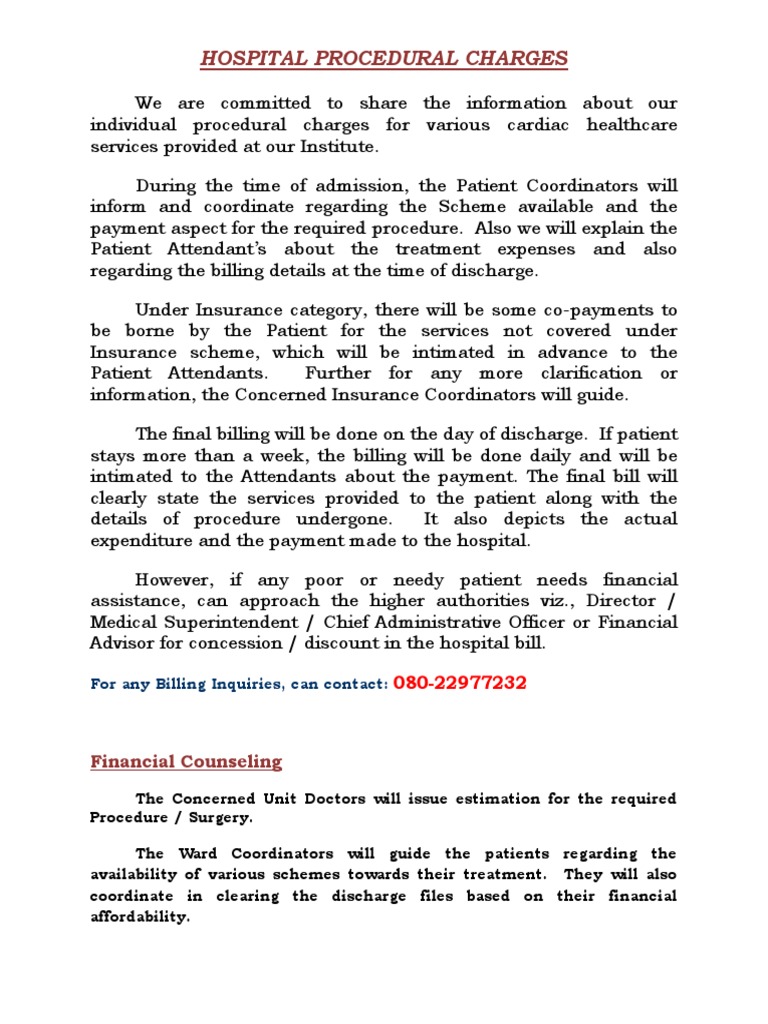 HOSPITAL PROCEDURAL CHARGES

We are committed to share the information about our individual procedural charges for various cardiac healthcare services provided at our Institute.

During the time of admission, the Patient Coordinators will inform and coordinate regarding the Scheme available and the payment aspect for the required procedure. Also we will explain the Patient Attendant's about the treatment expenses and also regarding the billing details at the time of discharge.

Under Insurance category, there will be some co-payments to be borne by the Patient for the services not covered under Insurance scheme, which will be intimated in advance to the Patient Attendants. Further for any more clarification or information, the Concerned Insurance Coordinators will guide.

The final billing will be done on the day of discharge. If patient stays more than a week, the billing will be done daily and will be intimated to the Attendants about the payment. The final bill will clearly state the services provided to the patient along with the details of procedure undergone. It also depicts the actual expenditure and the payment made to the hospital.

However, if any poor or needy patient needs financial assistance, can approach the higher authorities viz., Director / Medical Superintendent / Chief Administrative Officer or Financial Advisor for concession / discount in the hospital bill.

For any Billing Inquiries, can contact: 080-22977232

Financial Counseling

The Concerned Unit Doctors will issue estimation for the required Procedure / Surgery.

The Ward Coordinators will guide the patients regarding the availability of various schemes towards their treatment. They will also coordinate in clearing the discharge files based on their financial affordability.